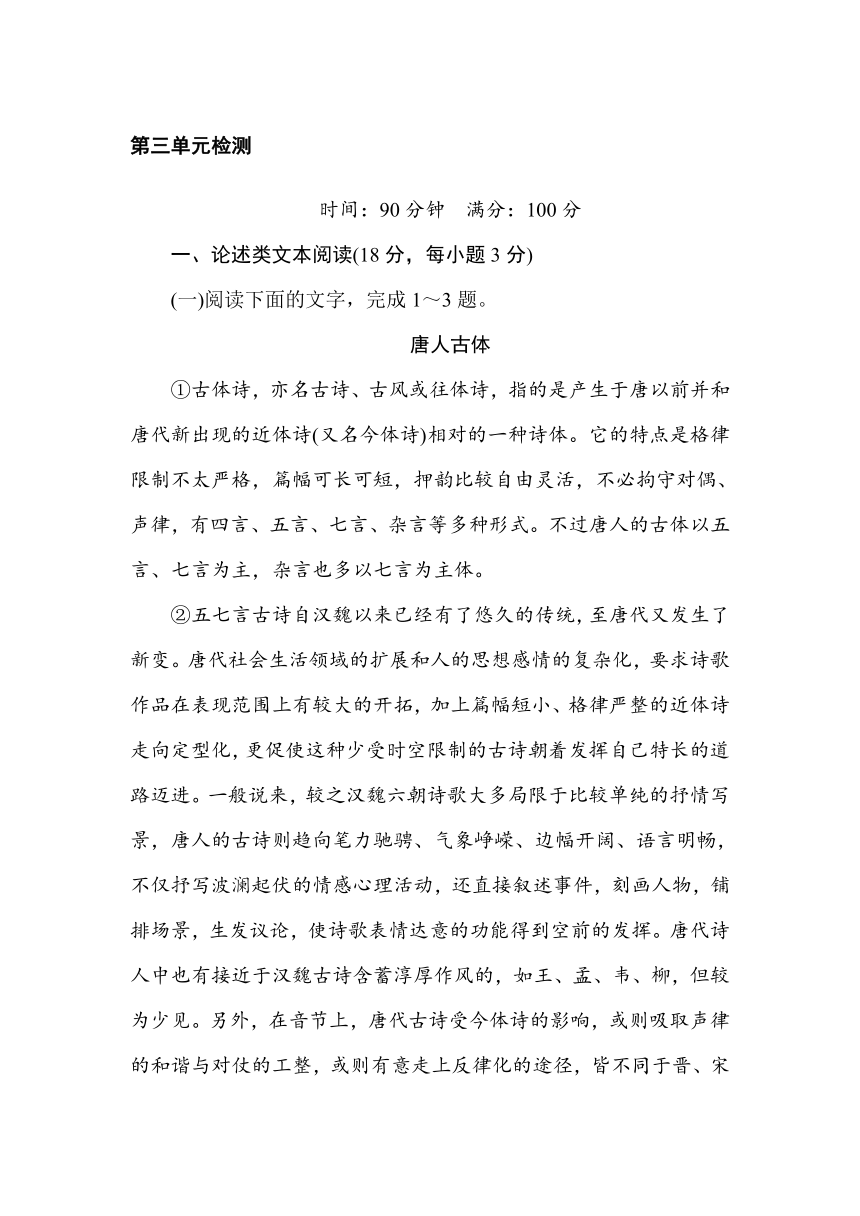 第三单元检测

时间：90 分钟　满分：100 分

一、论述类文本阅读(18 分，每小题 3 分)

(一)阅读下面的文字，完成 1～3 题。

唐人古体

①古体诗，亦名古诗、古风或往体诗，指的是产生于唐以前并和唐代新出现的近体诗(又名今体诗)相对的一种诗体。它的特点是格律限制不太严格，篇幅可长可短，押韵比较自由灵活，不必拘守对偶、声律，有四言、五言、七言、杂言等多种形式。不过唐人的古体以五言、七言为主，杂言也多以七言为主体。

②五七言古诗自汉魏以来已经有了悠久的传统，至唐代又发生了新变。唐代社会生活领域的扩展和人的思想感情的复杂化，要求诗歌作品在表现范围上有较大的开拓，加上篇幅短小、格律严整的近体诗走向定型化，更促使这种少受时空限制的古诗朝着发挥自己特长的道路迈进。一般说来，较之汉魏六朝诗歌大多局限于比较单纯的抒情写景，唐人的古诗则趋向笔力驰骋、气象峥嵘、边幅开阔、语言明畅，不仅抒写波澜起伏的情感心理活动，还直接叙述事件，刻画人物，铺排场景，生发议论，使诗歌表情达意的功能得到空前的发挥。唐代诗人中也有接近于汉魏古诗含蓄淳厚作风的，如王、孟、韦、柳，但较为少见。另外，在音节上，唐代古诗受今体诗的影响，或则吸取声律的和谐与对仗的工整，或则有意走上反律化的途径，皆不同于晋、宋